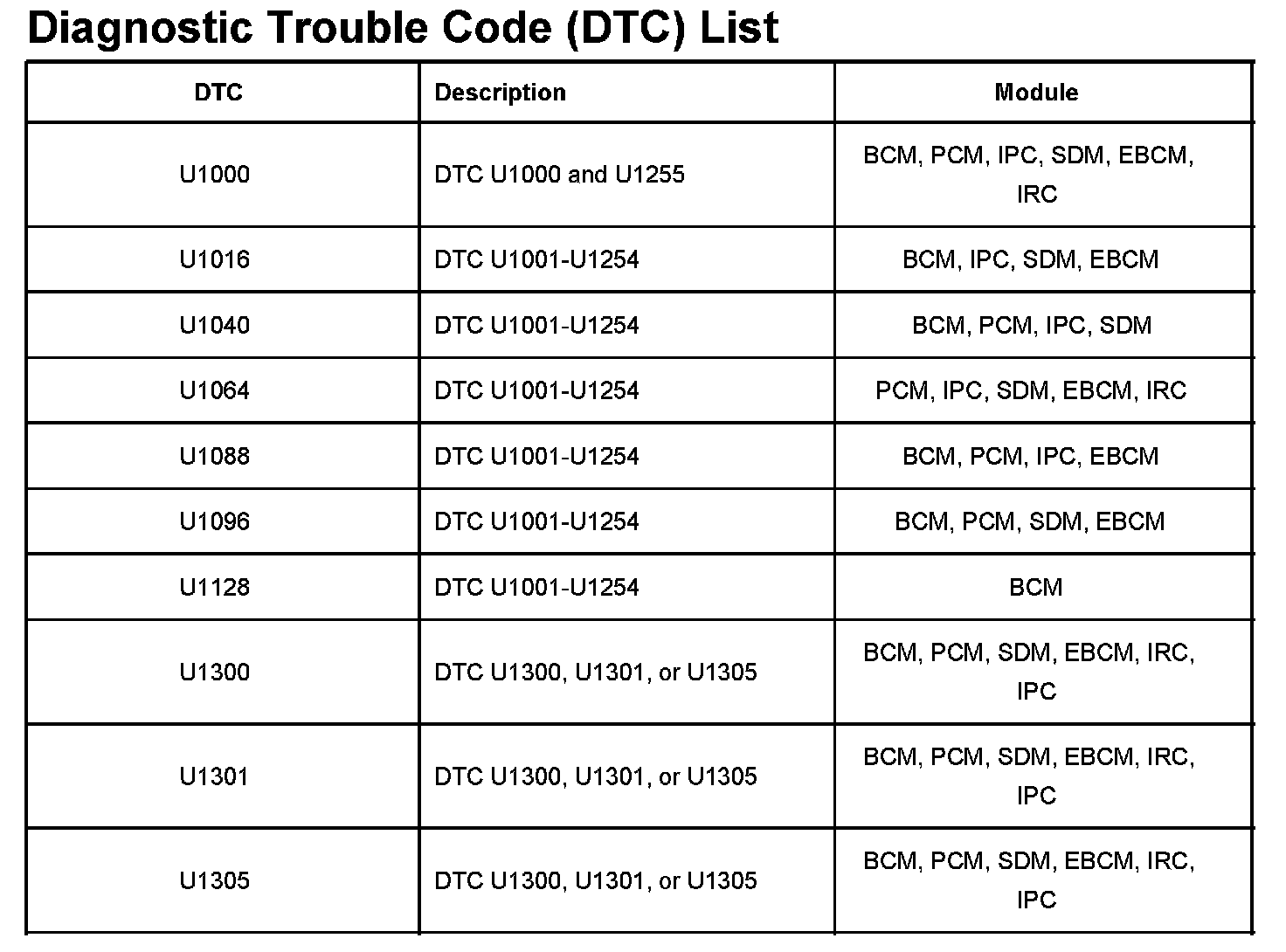 Diagnostic Trouble Code (DTC) List

| DTC | Description | Module |
|---|---|---|
| U1000 | DTC U1000 and U1255 | BCM, PCM, IPC, SDM, EBCM, IRC |
| U1016 | DTC U1001-U1254 | BCM, IPC, SDM, EBCM |
| U1040 | DTC U1001-U1254 | BCM, PCM, IPC, SDM |
| U1064 | DTC U1001-U1254 | PCM, IPC, SDM, EBCM, IRC |
| U1088 | DTC U1001-U1254 | BCM, PCM, IPC, EBCM |
| U1096 | DTC U1001-U1254 | BCM, PCM, SDM, EBCM |
| U1128 | DTC U1001-U1254 | BCM |
| U1300 | DTC U1300, U1301, or U1305 | BCM, PCM, SDM, EBCM, IRC, IPC |
| U1301 | DTC U1300, U1301, or U1305 | BCM, PCM, SDM, EBCM, IRC, IPC |
| U1305 | DTC U1300, U1301, or U1305 | BCM, PCM, SDM, EBCM, IRC, IPC |